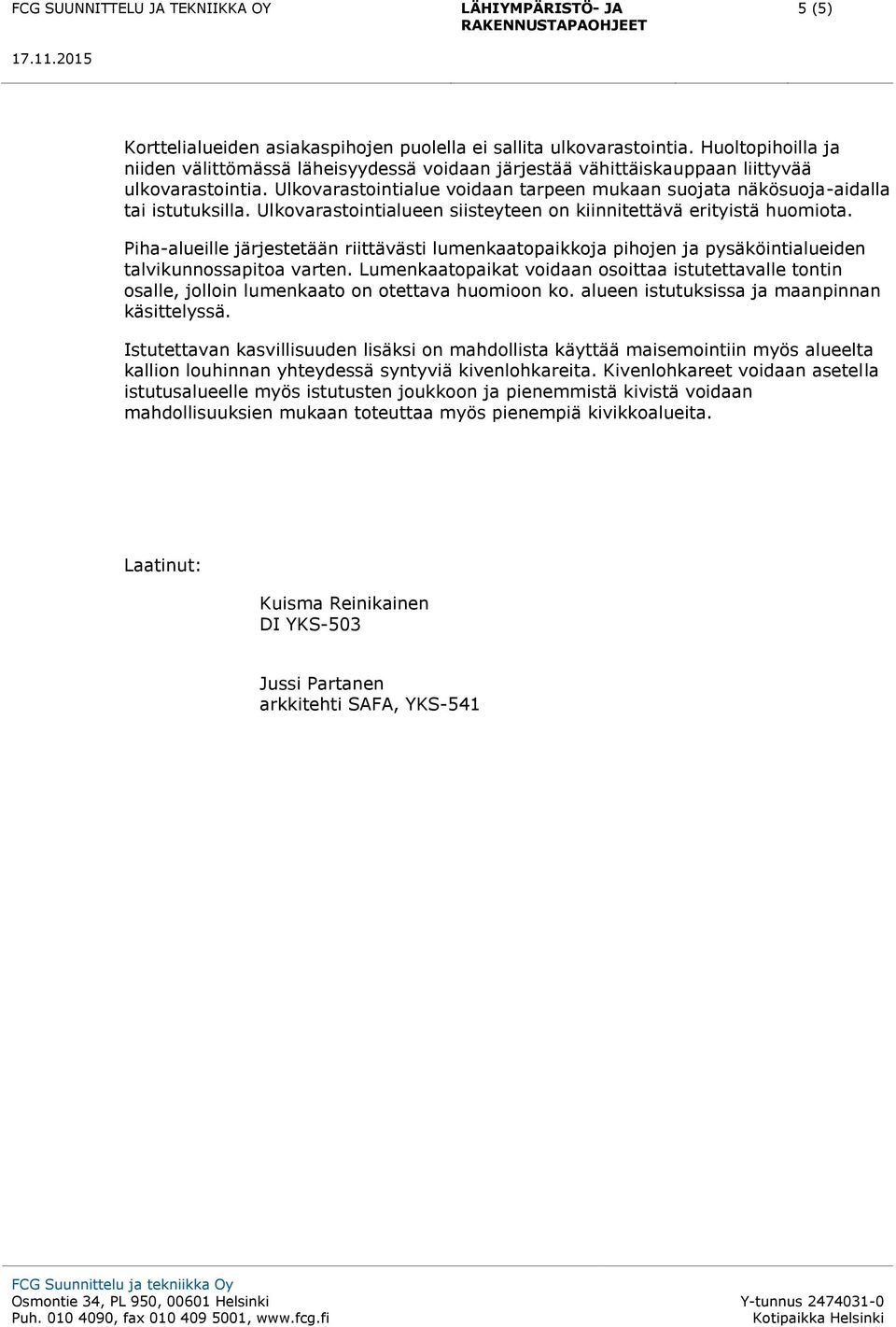 FCG SUUNNITTELU JA TEKNIIKKA OY

LÄHIYMPÄRISTÖ- JA RAKENNUSTAPAOHJEET

5 (5)

17.11.2015

Korttelialueiden asiakaspihojen puolella ei sallita ulkovarastointia. Huoltopihoilla ja niiden välittömässä läheisyydessä voidaan järjestää vähittäiskauppaan liittyvää ulkovarastointia. Ulkovarastointialue voidaan tarpeen mukaan suojata näkösuoja-aidalla tai istutuksilla. Ulkovarastointialueen siisteyteen on kiinnitettävä erityistä huomiota.

Piha-alueille järjestetään riittävästi lumenkaatopaikkoja pihojen ja pysäköintialueiden talvikunnossapitoa varten. Lumenkaatopaikat voidaan osoittaa istutettavalle tontin osalle, jolloin lumenkaato on otettava huomioon ko. alueen istutuksissa ja maanpinnan käsittelyssä.

Istutettavan kasvillisuuden lisäksi on mahdollista käyttää maisemointiin myös alueelta kallion louhinnan yhteydessä syntyviä kivenlohkareita. Kivenlohkareet voidaan asetella istutusalueelle myös istutusten joukkoon ja pienemmistä kivistä voidaan mahdollisuuksien mukaan toteuttaa myös pienempiä kivikkoalueita.

Laatinut:

Kuisma Reinikainen
DI YKS-503

Jussi Partanen
arkkitehti SAFA, YKS-541

FCG Suunnittelu ja tekniikka Oy
Osmontie 34, PL 950, 00601 Helsinki
Puh. 010 4090, fax 010 409 5001, www.fcg.fi

Y-tunnus 2474031-0
Kotipaikka Helsinki